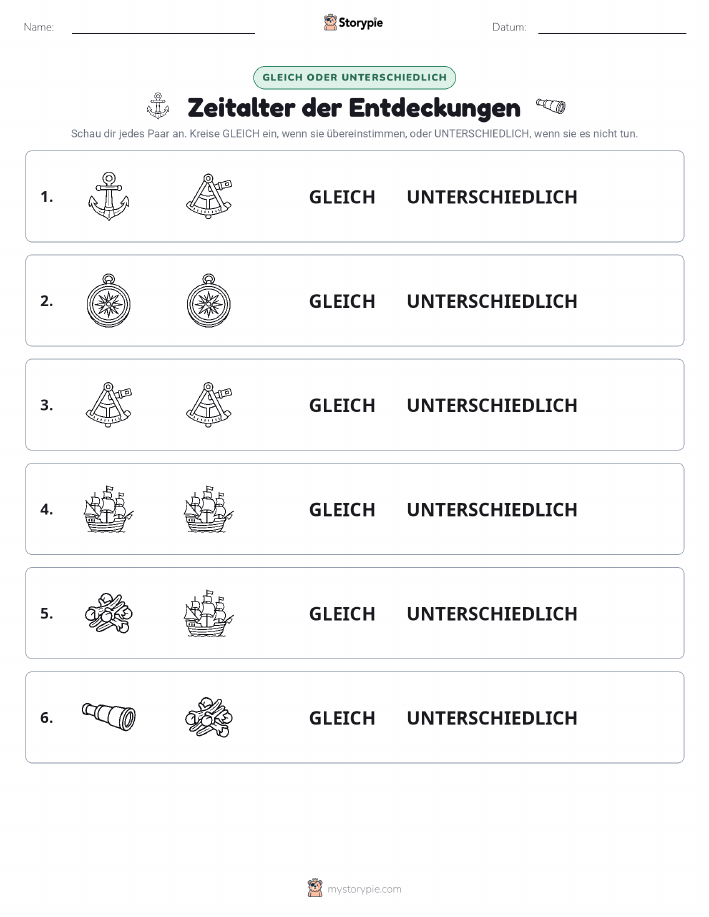 Name:

Storypie

Datum:

GLEICH ODER UNTERSCHIEDLICH

Zeitalter der Entdeckungen

Schau dir jedes Paar an. Kreise GLEICH ein, wenn sie übereinstimmen, oder UNTERSCHIEDLICH, wenn sie es nicht tun.

1. GLEICH UNTERSCHIEDLICH

2. GLEICH UNTERSCHIEDLICH

3. GLEICH UNTERSCHIEDLICH

4. GLEICH UNTERSCHIEDLICH

5. GLEICH UNTERSCHIEDLICH

6. GLEICH UNTERSCHIEDLICH

mystorypie.com